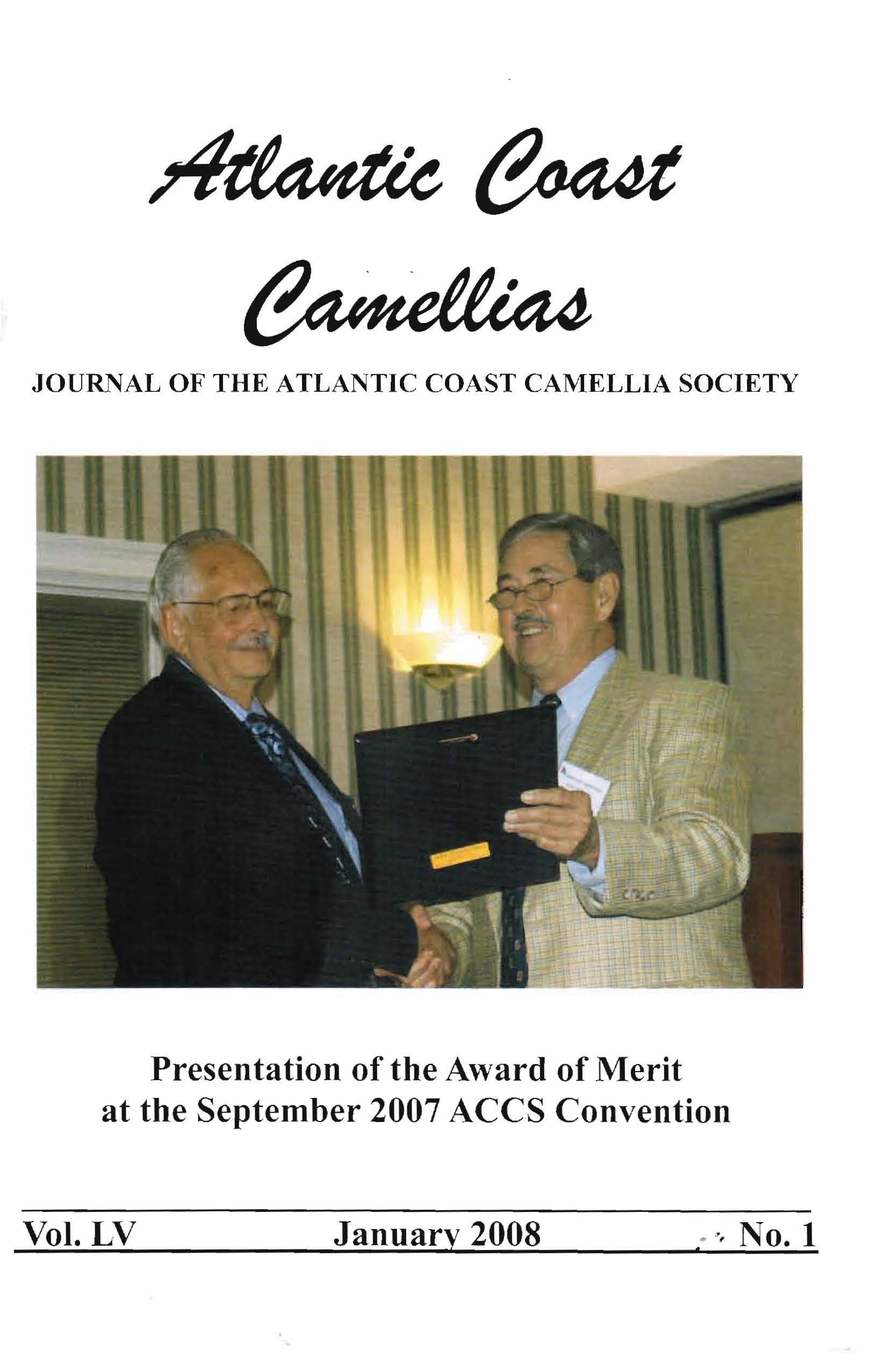 Atlantic Coast Camellias

JOURNAL OF THE ATLANTIC COAST CAMELLIA SOCIETY

Presentation of the Award of Merit at the September 2007 ACCS Convention

Vol. LV January 2008 No. 1